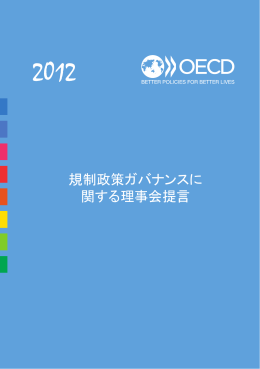 2012

OECD
BETTER POLICIES FOR BETTER LIVES

規制政策ガバナンスに関する理事会提言